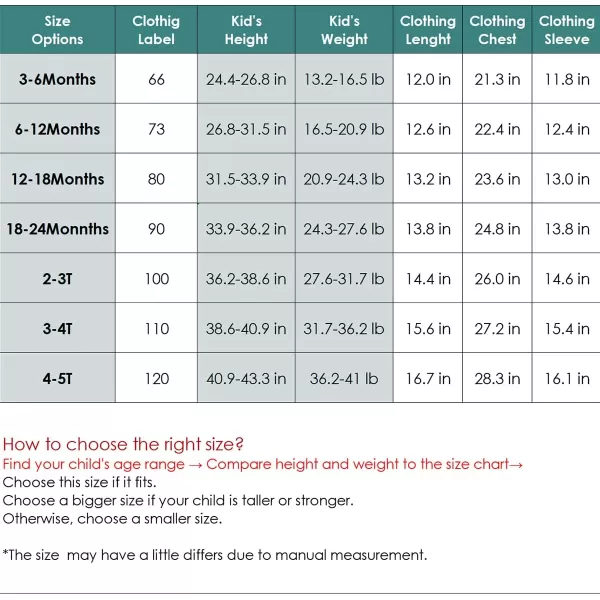 | Size Options | Clothig Label | Kid's Height | Kid's Weight | Clothing Lenght | Clothing Chest | Clothing Sleeve |
|---|---|---|---|---|---|---|
| 3-6Months | 66 | 24.4-26.8 in | 13.2-16.5 lb | 12.0 in | 21.3 in | 11.8 in |
| 6-12Months | 73 | 26.8-31.5 in | 16.5-20.9 lb | 12.6 in | 22.4 in | 12.4 in |
| 12-18Months | 80 | 31.5-33.9 in | 20.9-24.3 lb | 13.2 in | 23.6 in | 13.0 in |
| 18-24Monnths | 90 | 33.9-36.2 in | 24.3-27.6 lb | 13.8 in | 24.8 in | 13.8 in |
| 2-3T | 100 | 36.2-38.6 in | 27.6-31.7 lb | 14.4 in | 26.0 in | 14.6 in |
| 3-4T | 110 | 38.6-40.9 in | 31.7-36.2 lb | 15.6 in | 27.2 in | 15.4 in |
| 4-5T | 120 | 40.9-43.3 in | 36.2-41 lb | 16.7 in | 28.3 in | 16.1 in |

How to choose the right size?
Find your child's age range → Compare height and weight to the size chart→
Choose this size if it fits.
Choose a bigger size if your child is taller or stronger.
Otherwise, choose a smaller size.

*The size may have a little differs due to manual measurement.